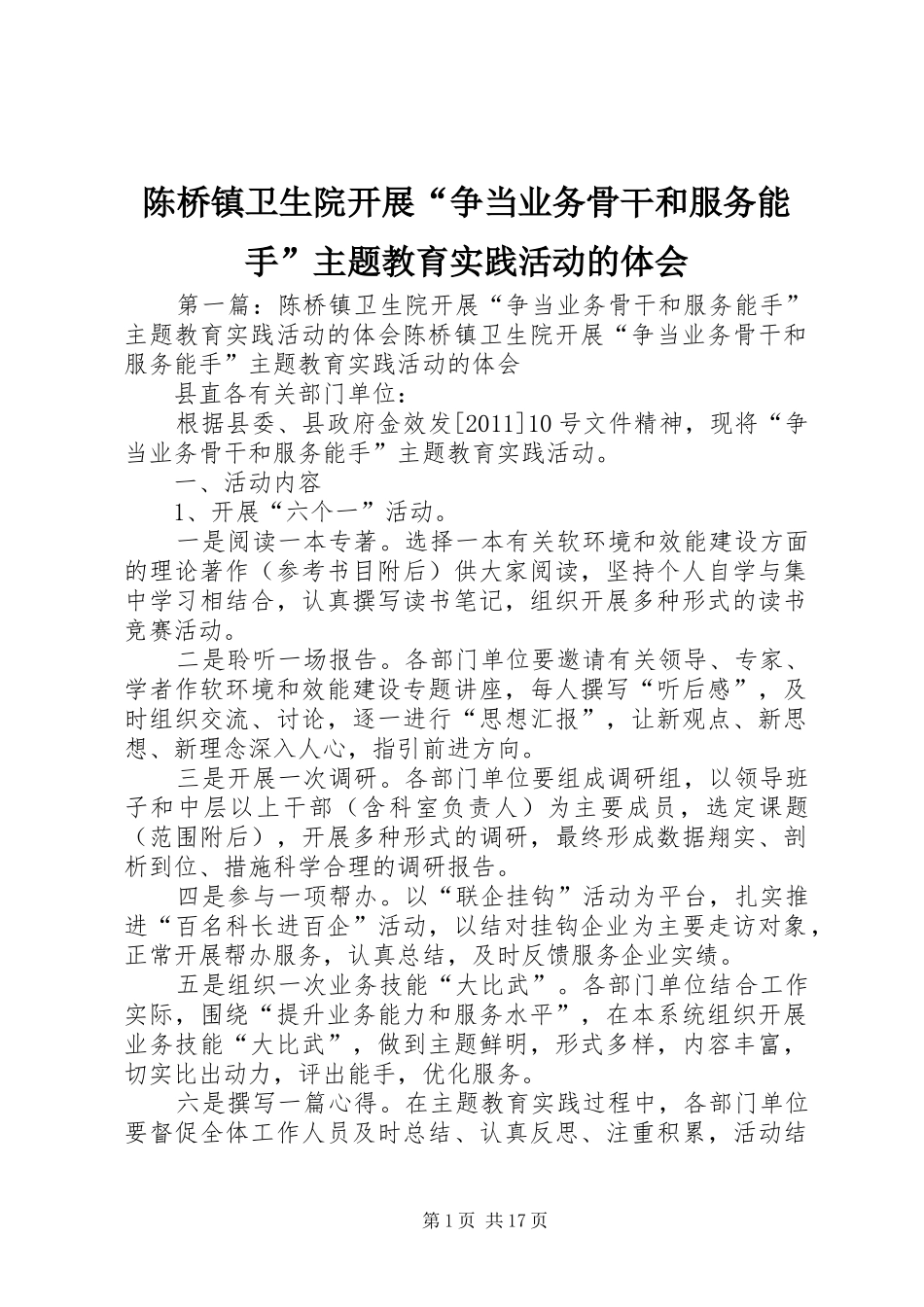 陈桥镇卫生院开展“争当业务骨干和服务能手”主题教育实践活动的体会

第一篇：陈桥镇卫生院开展“争当业务骨干和服务能手”主题教育实践活动的体会陈桥镇卫生院开展“争当业务骨干和服务能手”主题教育实践活动的体会

县直各有关部门单位：

根据县委、县政府金效发[2011]10号文件精神，现将“争当业务骨干和服务能手”主题教育实践活动。

一、活动内容

1、开展“六个一”活动。

一是阅读一本专著。选择一本有关软环境和效能建设方面的理论著作（参考书目附后）供大家阅读，坚持个人自学与集中学习相结合，认真撰写读书笔记，组织开展多种形式的读书竞赛活动。

二是聆听一场报告。各部门单位要邀请有关领导、专家、学者作软环境和效能建设专题讲座，每人撰写“听后感”，及时组织交流、讨论，逐一进行“思想汇报”，让新观点、新思想、新理念深入人心，指引前进方向。

三是开展一次调研。各部门单位要组成调研组，以领导班子和中层以上干部（含科室负责人）为主要成员，选定课题（范围附后），开展多种形式的调研，最终形成数据翔实、剖析到位、措施科学合理的调研报告。

四是参与一项帮办。以“联企挂钩”活动为平台，扎实推进“百名科长进百企”活动，以结对挂钩企业为主要走访对象，正常开展帮办服务，认真总结，及时反馈服务企业实绩。

五是组织一次业务技能“大比武”。各部门单位结合工作实际，围绕“提升业务能力和服务水平”，在本系统组织开展业务技能“大比武”，做到主题鲜明，形式多样，内容丰富，切实比出动力，评出能手，优化服务。

六是撰写一篇心得。在主题教育实践过程中，各部门单位要督促全体工作人员及时总结、认真反思、注重积累，活动结

第1页 共17页